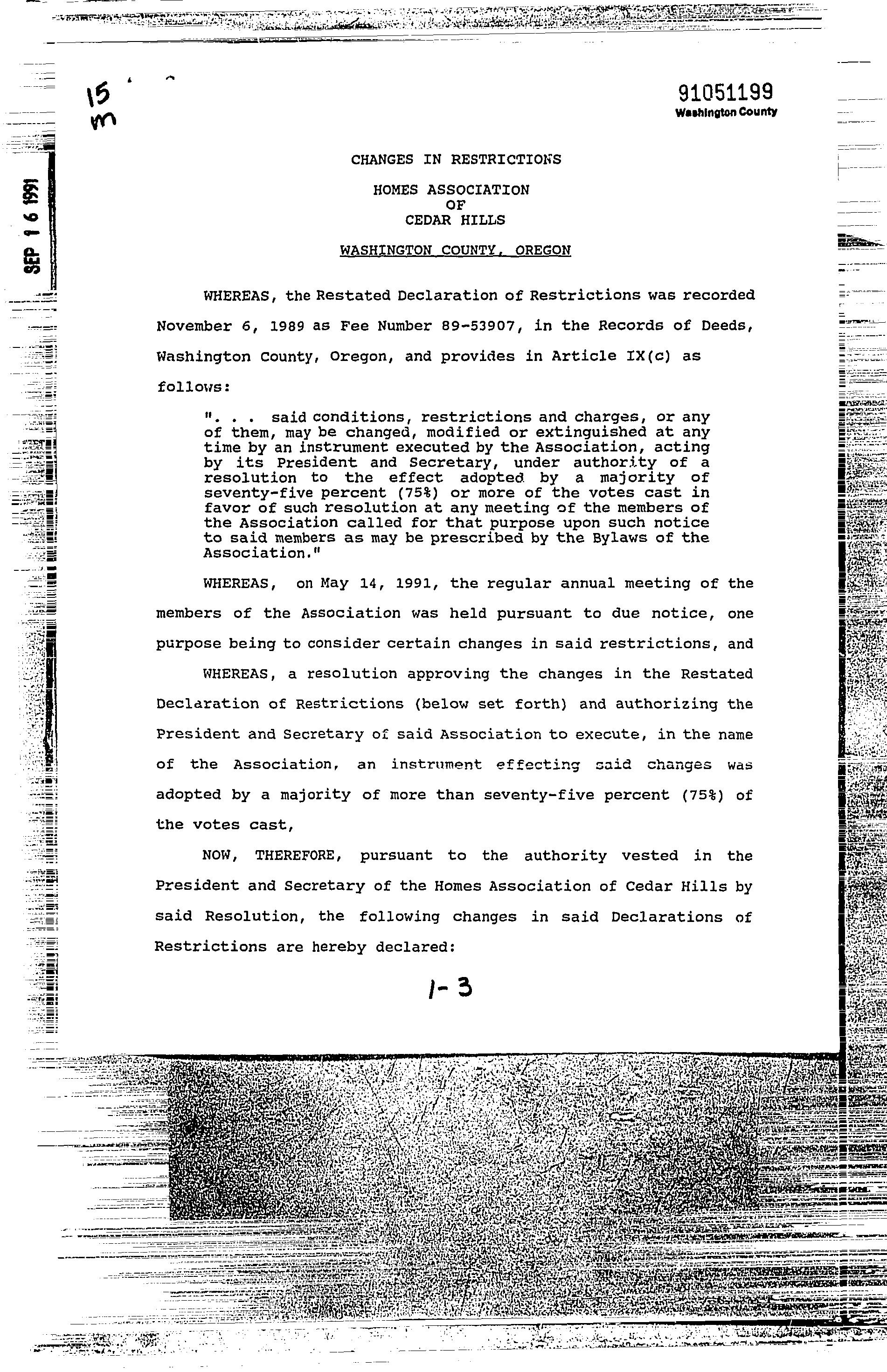 15
m

91051199
Washington County

SEP 16 1991

CHANGES IN RESTRICTIONS

HOMES ASSOCIATION
OF
CEDAR HILLS

WASHINGTON COUNTY, OREGON

WHEREAS, the Restated Declaration of Restrictions was recorded November 6, 1989 as Fee Number 89-53907, in the Records of Deeds, Washington County, Oregon, and provides in Article IX(c) as follows:

". . . said conditions, restrictions and charges, or any of them, may be changed, modified or extinguished at any time by an instrument executed by the Association, acting by its President and Secretary, under authority of a resolution to the effect adopted by a majority of seventy-five percent (75%) or more of the votes cast in favor of such resolution at any meeting of the members of the Association called for that purpose upon such notice to said members as may be prescribed by the Bylaws of the Association."

WHEREAS, on May 14, 1991, the regular annual meeting of the members of the Association was held pursuant to due notice, one purpose being to consider certain changes in said restrictions, and

WHEREAS, a resolution approving the changes in the Restated Declaration of Restrictions (below set forth) and authorizing the President and Secretary of said Association to execute, in the name of the Association, an instrument effecting said changes was adopted by a majority of more than seventy-five percent (75%) of the votes cast,

NOW, THEREFORE, pursuant to the authority vested in the President and Secretary of the Homes Association of Cedar Hills by said Resolution, the following changes in said Declarations of Restrictions are hereby declared:

1-3